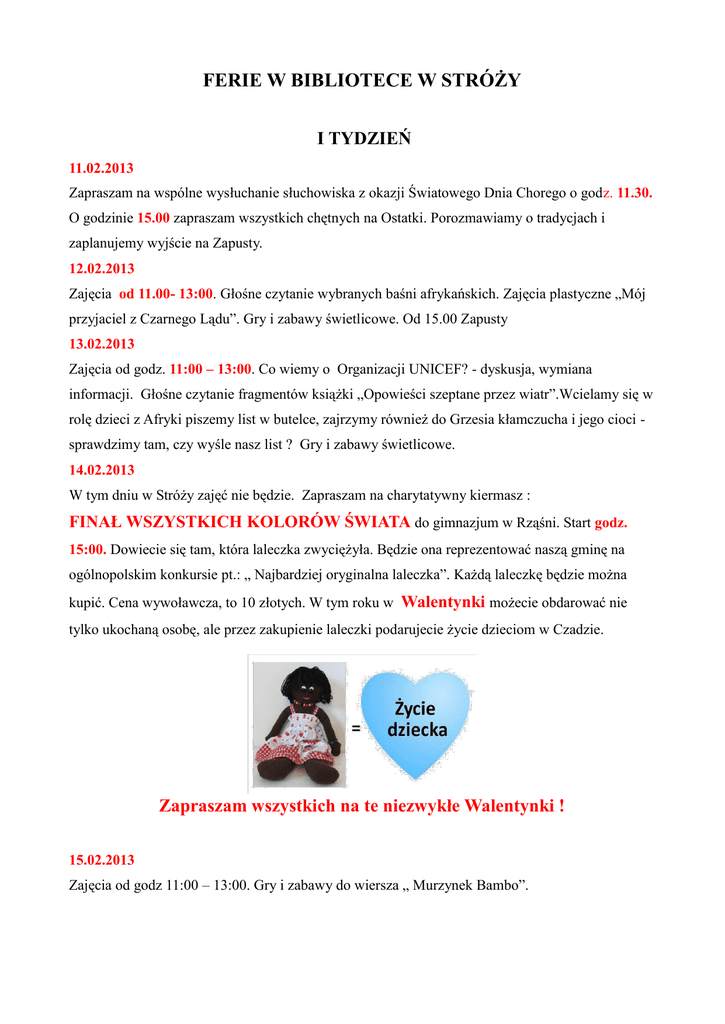 FERIE W BIBLIOTECE W STRÓŻY

I TYDZIEŃ

11.02.2013
Zapraszam na wspólne wysłuchanie słuchowiska z okazji Światowego Dnia Chorego o godz. 11.30. O godzinie 15.00 zapraszam wszystkich chętnych na Ostatki. Porozmawiamy o tradycjach i zaplanujemy wyjście na Zapusty.

12.02.2013
Zajęcia od 11.00- 13:00. Głośne czytanie wybranych baśni afrykańskich. Zajęcia plastyczne „Mój przyjaciel z Czarnego Lądu”. Gry i zabawy świetlicowe. Od 15.00 Zapusty

13.02.2013
Zajęcia od godz. 11:00 – 13:00. Co wiemy o Organizacji UNICEF? - dyskusja, wymiana informacji. Głośne czytanie fragmentów książki „Opowieści szeptane przez wiatr”.Wcielamy się w rolę dzieci z Afryki piszemy list w butelce, zajrzymy również do Grzesia kłamczucha i jego cioci - sprawdzimy tam, czy wyśle nasz list ? Gry i zabawy świetlicowe.

14.02.2013
W tym dniu w Stróży zajęć nie będzie. Zapraszam na charytatywny kiermasz :
FINAŁ WSZYSTKICH KOLORÓW ŚWIATA do gimnazjum w Rząśni. Start godz. 15:00. Dowiecie się tam, która laleczka zwyciężyła. Będzie ona reprezentować naszą gminę na ogólnopolskim konkursie pt.: „ Najbardziej oryginalna laleczka”. Każdą laleczkę będzie można kupić. Cena wywoławcza, to 10 złotych. W tym roku w Walentynki możecie obdarować nie tylko ukochaną osobę, ale przez zakupienie laleczki podarujecie życie dzieciom w Czadzie.

= Życie dziecka

Zapraszam wszystkich na te niezwykłe Walentynki !

15.02.2013
Zajęcia od godz 11:00 – 13:00. Gry i zabawy do wiersza „ Murzynek Bambo”.